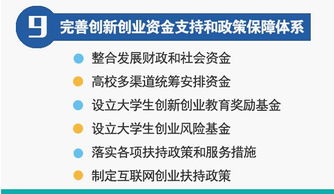 9 完善创新创业资金支持和政策保障体系

整合发展财政和社会资金

高校多渠道统筹安排资金

设立大学生创新创业教育奖励基金

设立大学生创业风险基金

落实各项扶持政策和服务措施

制定互联网创业扶持政策